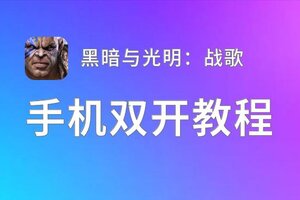 黑暗与光明：战歌

手机双开教程